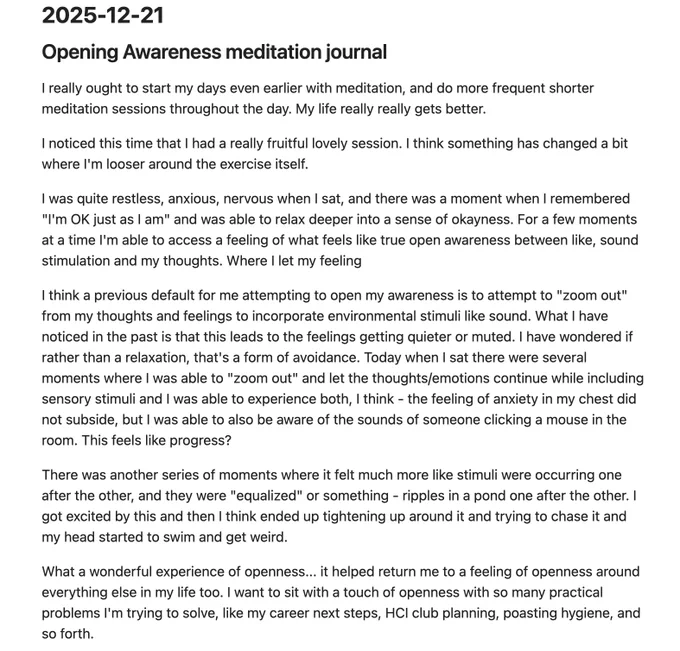 2025-12-21

Opening Awareness meditation journal

I really ought to start my days even earlier with meditation, and do more frequent shorter meditation sessions throughout the day. My life really really gets better.

I noticed this time that I had a really fruitful lovely session. I think something has changed a bit where I'm looser around the exercise itself.

I was quite restless, anxious, nervous when I sat, and there was a moment when I remembered "I'm OK just as I am" and was able to relax deeper into a sense of okayness. For a few moments at a time I'm able to access a feeling of what feels like true open awareness between like, sound stimulation and my thoughts. Where I let my feeling

I think a previous default for me attempting to open my awareness is to attempt to "zoom out" from my thoughts and feelings to incorporate environmental stimuli like sound. What I have noticed in the past is that this leads to the feelings getting quieter or muted. I have wondered if rather than a relaxation, that's a form of avoidance. Today when I sat there were several moments where I was able to "zoom out" and let the thoughts/emotions continue while including sensory stimuli and I was able to experience both, I think - the feeling of anxiety in my chest did not subside, but I was able to also be aware of the sounds of someone clicking a mouse in the room. This feels like progress?

There was another series of moments where it felt much more like stimuli were occurring one after the other, and they were "equalized" or something - ripples in a pond one after the other. I got excited by this and then I think ended up tightening up around it and trying to chase it and my head started to swim and get weird.

What a wonderful experience of openness... it helped return me to a feeling of openness around everything else in my life too. I want to sit with a touch of openness with so many practical problems I'm trying to solve, like my career next steps, HCI club planning, poasting hygiene, and so forth.